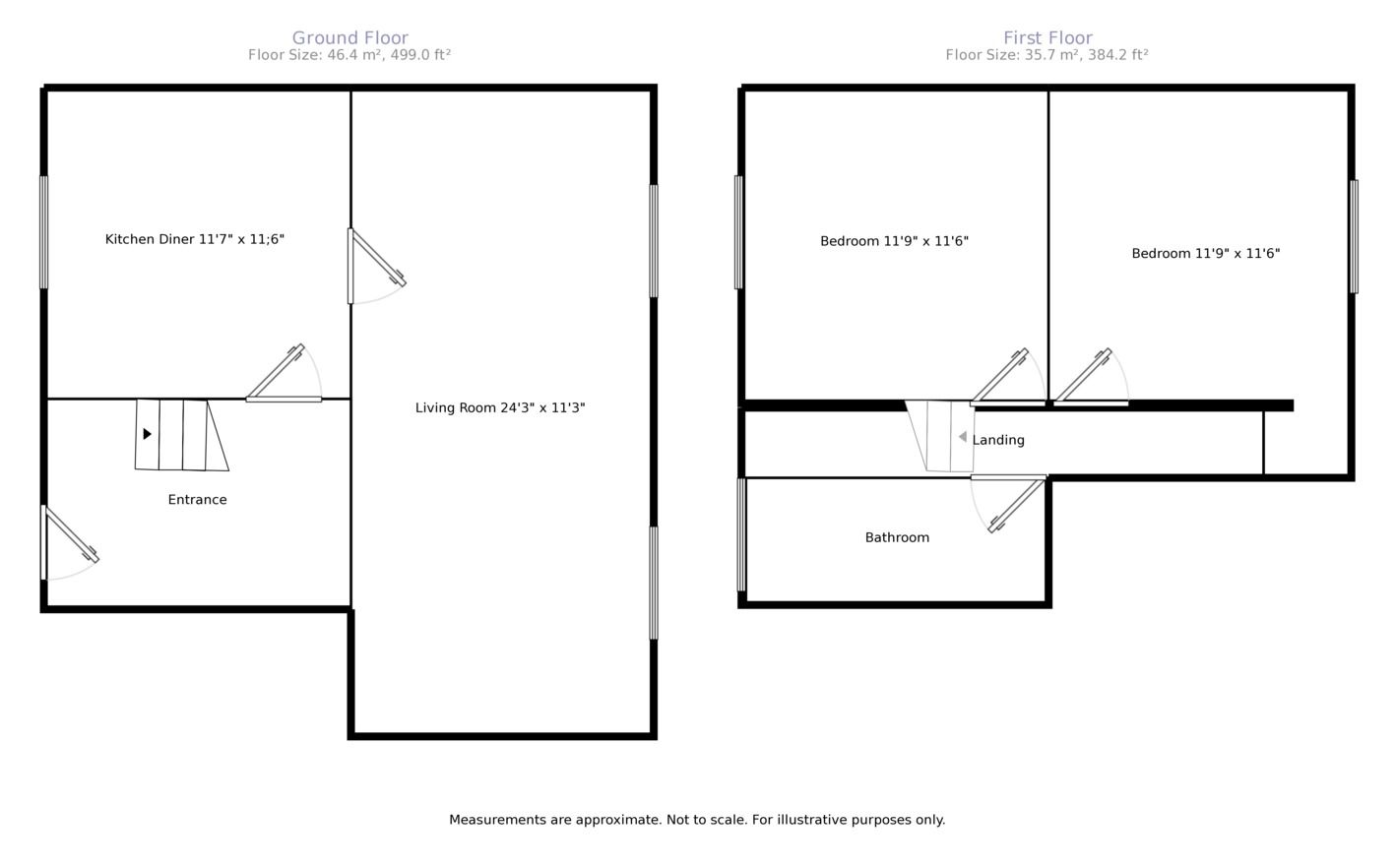 Ground Floor
Floor Size: 46.4 m², 499.0 ft²

Kitchen Diner 11'7" x 11;6"

Living Room 24'3" x 11'3"

Entrance

First Floor
Floor Size: 35.7 m², 384.2 ft²

Bedroom 11'9" x 11'6"

Bedroom 11'9" x 11'6"

Landing

Bathroom

Measurements are approximate. Not to scale. For illustrative purposes only.